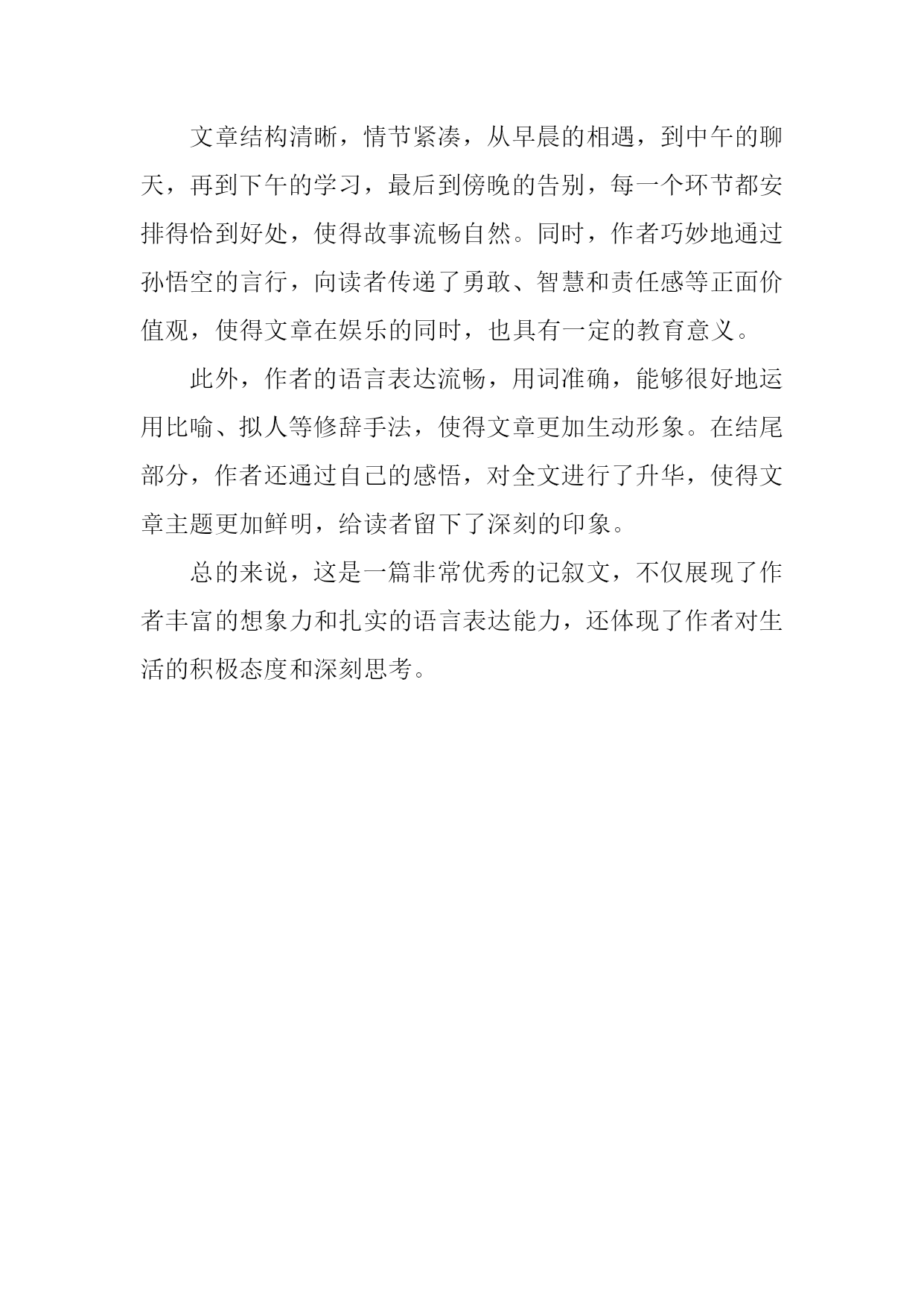 文章结构清晰，情节紧凑，从早晨的相遇，到中午的聊天，再到下午的学习，最后到傍晚的告别，每一个环节都安排得恰到好处，使得故事流畅自然。同时，作者巧妙地通过孙悟空的言行，向读者传递了勇敢、智慧和责任感等正面价值观，使得文章在娱乐的同时，也具有一定的教育意义。

此外，作者的语言表达流畅，用词准确，能够很好地运用比喻、拟人等修辞手法，使得文章更加生动形象。在结尾部分，作者还通过自己的感悟，对全文进行了升华，使得文章主题更加鲜明，给读者留下了深刻的印象。

总的来说，这是一篇非常优秀的记叙文，不仅展现了作者丰富的想象力和扎实的语言表达能力，还体现了作者对生活的积极态度和深刻思考。